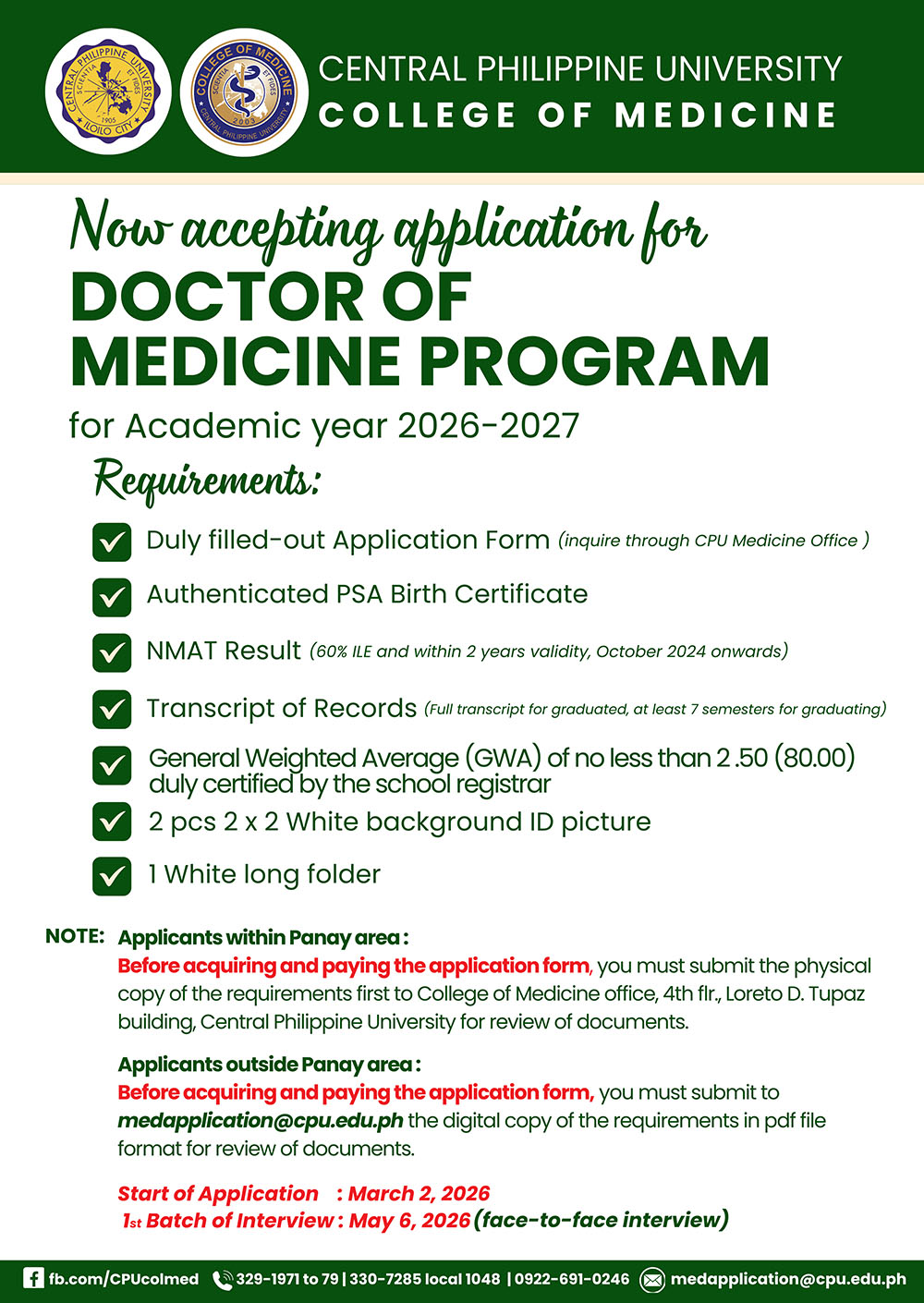 CENTRAL PHILIPPINE UNIVERSITY SCIENTIA ET FIDES 1905 ILOILO CITY

COLLEGE OF MEDICINE SCIENTIA ET FIDES 2003 CENTRAL PHILIPPINE UNIVERSITY

CENTRAL PHILIPPINE UNIVERSITY
COLLEGE OF MEDICINE

Now accepting application for
DOCTOR OF MEDICINE PROGRAM
for Academic year 2026-2027

Requirements:

Duly filled-out Application Form (inquire through CPU Medicine Office )

Authenticated PSA Birth Certificate

NMAT Result (60% ILE and within 2 years validity, October 2024 onwards)

Transcript of Records (Full transcript for graduated, at least 7 semesters for graduating)

General Weighted Average (GWA) of no less than 2 .50 (80.00) duly certified by the school registrar

2 pcs 2 x 2 White background ID picture

1 White long folder

NOTE: Applicants within Panay area :
Before acquiring and paying the application form, you must submit the physical copy of the requirements first to College of Medicine office, 4th flr., Loreto D. Tupaz building, Central Philippine University for review of documents.

Applicants outside Panay area :
Before acquiring and paying the application form, you must submit to medapplication@cpu.edu.ph the digital copy of the requirements in pdf file format for review of documents.

Start of Application : March 2, 2026
1st Batch of Interview : May 6, 2026 (face-to-face interview)

fb.com/CPUcolmed 329-1971 to 79 | 330-7285 local 1048 | 0922-691-0246 medapplication@cpu.edu.ph